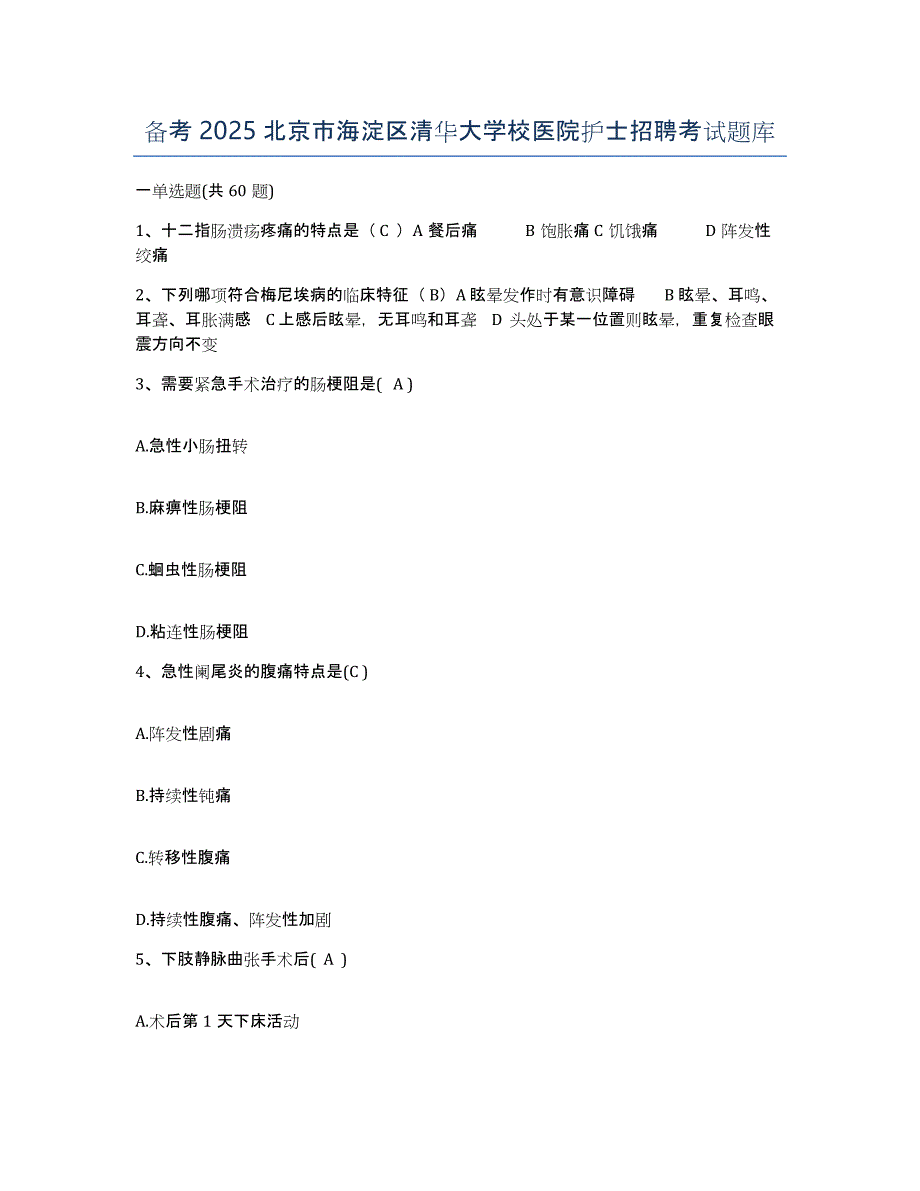 备考 2025 北京市海淀区清华大学校医院护士招聘考试题库

一单选题(共 60 题)

1、十二指肠溃疡疼痛的特点是（ C ）A 餐后痛　　B 饱胀痛 C 饥饿痛　　D 阵发性绞痛

2、下列哪项符合梅尼埃病的临床特征（ B）A 眩晕发作时有意识障碍　　B 眩晕、耳鸣、耳聋、耳胀满感　C 上感后眩晕，无耳鸣和耳聋　D 头处于某一位置则眩晕，重复检查眼震方向不变

3、需要紧急手术治疗的肠梗阻是( A )

A.急性小肠扭转

B.麻痹性肠梗阻

C.蛔虫性肠梗阻

D.粘连性肠梗阻

4、急性阑尾炎的腹痛特点是(C )

A.阵发性剧痛

B.持续性钝痛

C.转移性腹痛

D.持续性腹痛、阵发性加剧

5、下肢静脉曲张手术后( A )

A.术后第 1 天下床活动